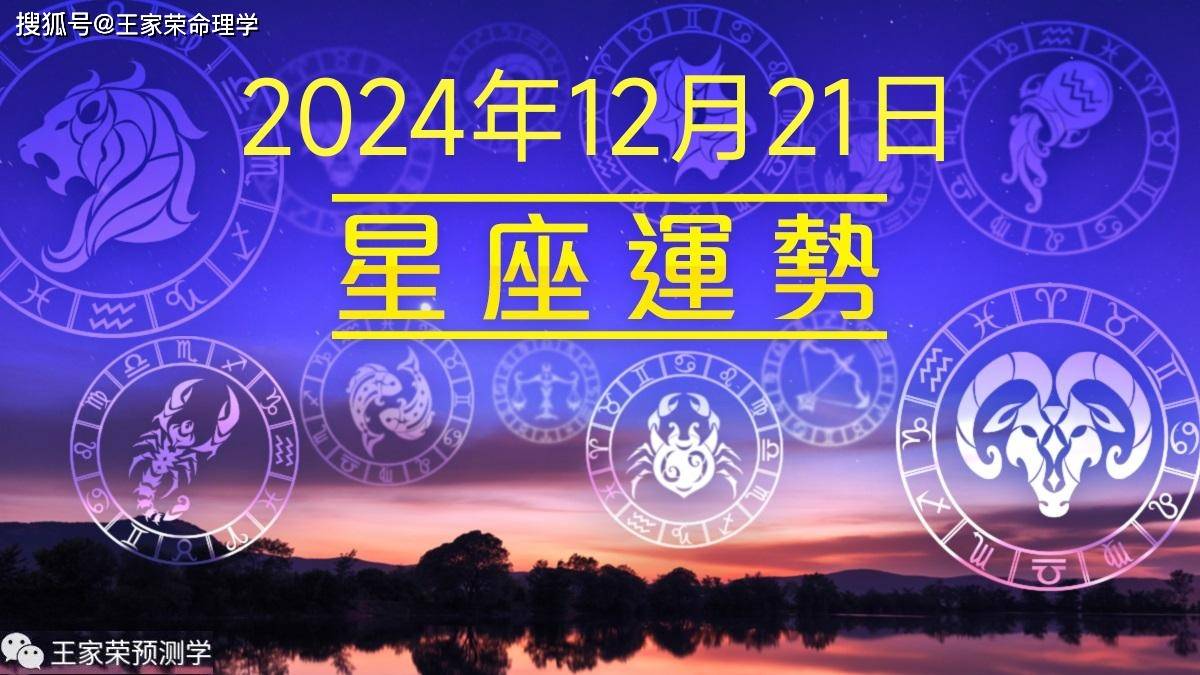 搜狐号@王家荣命理学

2024年12月21日

星座運勢

王家荣预测学